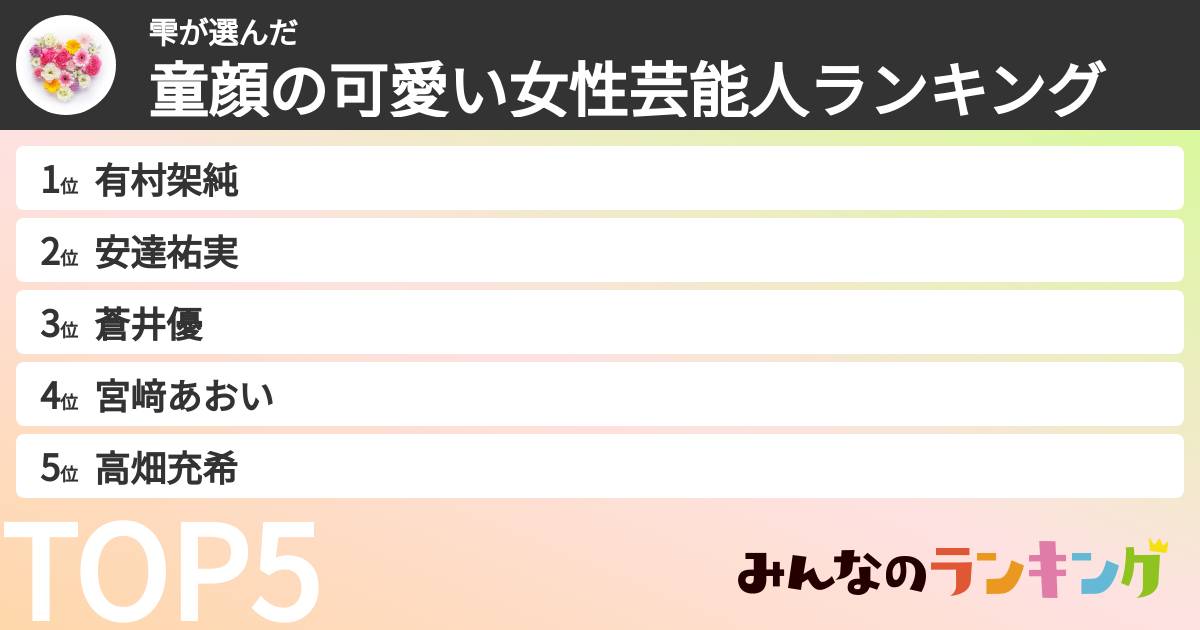 雫が選んだ
童顔の可愛い女性芸能人ランキング

1位 有村架純
2位 安達祐実
3位 蒼井優
4位 宮﨑あおい
5位 高畑充希

TOP5

みんなのランキング